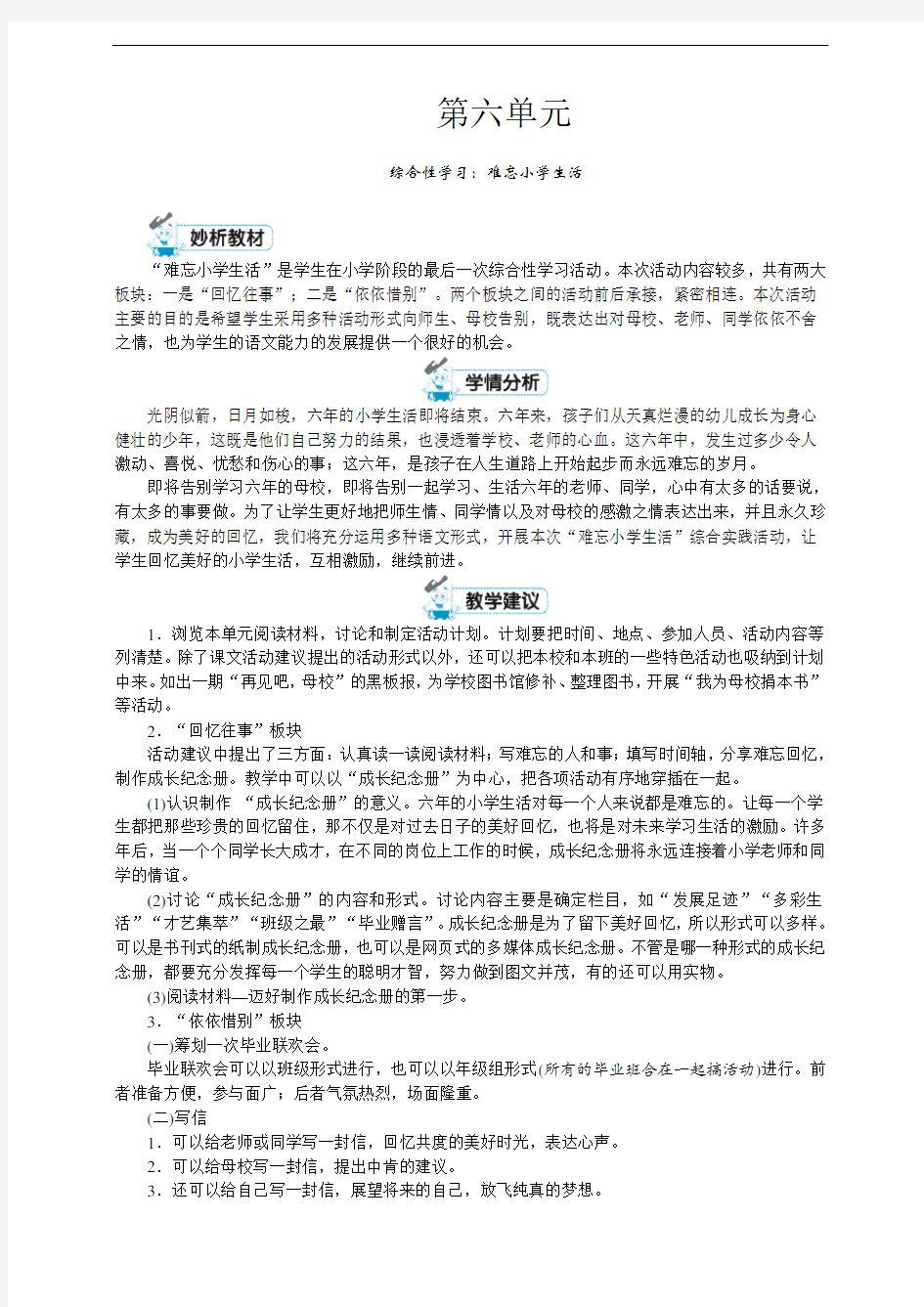 第六单元

综合性学习：难忘小学生活

妙析教材

“难忘小学生活”是学生在小学阶段的最后一次综合性学习活动。本次活动内容较多，共有两大板块：一是“回忆往事”；二是“依依惜别”。两个板块之间的活动前后承接，紧密相连。本次活动主要的目的是希望学生采用多种活动形式向师生、母校告别，既表达出对母校、老师、同学依依不舍之情，也为学生的语文能力的发展提供一个很好的机会。

学情分析

光阴似箭，日月如梭，六年的小学生活即将结束。六年来，孩子们从天真烂漫的幼儿成长为身心健壮的少年，这既是他们自己努力的结果，也浸透着学校、老师的心血。这六年中，发生过多少令人激动、喜悦、忧愁和伤心的事；这六年，是孩子在人生道路上开始起步而永远难忘的岁月。

即将告别学习六年的母校，即将告别一起学习、生活六年的老师、同学，心中有太多的话要说，有太多的事要做。为了让学生更好地把师生情、同学情以及对母校的感激之情表达出来，并且永久珍藏，成为美好的回忆，我们将充分运用多种语文形式，开展本次“难忘小学生活”综合实践活动，让学生回忆美好的小学生活，互相激励，继续前进。

教学建议

1．浏览本单元阅读材料，讨论和制定活动计划。计划要把时间、地点、参加人员、活动内容等列清楚。除了课文活动建议提出的活动形式以外，还可以把本校和本班的一些特色活动也吸纳到计划中来。如出一期“再见吧，母校”的黑板报，为学校图书馆修补、整理图书，开展“我为母校捐本书”等活动。

2．“回忆往事”板块

活动建议中提出了三方面：认真读一读阅读材料；写难忘的人和事；填写时间轴，分享难忘回忆，制作成长纪念册。教学中可以以“成长纪念册”为中心，把各项活动有序地穿插在一起。

(1)认识制作 “成长纪念册”的意义。六年的小学生活对每一个人来说都是难忘的。让每一个学生都把那些珍贵的回忆留住，那不仅是对过去日子的美好回忆，也将是对未来学习生活的激励。许多年后，当一个个同学长大成才，在不同的岗位上工作的时候，成长纪念册将永远连接着小学老师和同学的情谊。

(2)讨论“成长纪念册”的内容和形式。讨论内容主要是确定栏目，如“发展足迹”“多彩生活”“才艺集萃”“班级之最”“毕业赠言”。成长纪念册是为了留下美好回忆，所以形式可以多样。可以是书刊式的纸制成长纪念册，也可以是网页式的多媒体成长纪念册。不管是哪一种形式的成长纪念册，都要充分发挥每一个学生的聪明才智，努力做到图文并茂，有的还可以用实物。

(3)阅读材料—迈好制作成长纪念册的第一步。

3．“依依惜别”板块

(一)筹划一次毕业联欢会。

毕业联欢会可以以班级形式进行，也可以以年级组形式(所有的毕业班合在一起搞活动)进行。前者准备方便，参与面广；后者气氛热烈，场面隆重。

(二)写信

1．可以给老师或同学写一封信，回忆共度的美好时光，表达心声。

2．可以给母校写一封信，提出中肯的建议。

3．还可以给自己写一封信，展望将来的自己，放飞纯真的梦想。